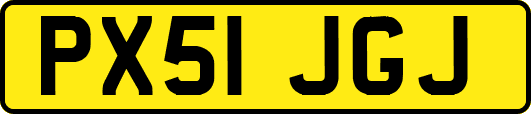 PX51 JGJ